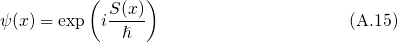 $\psi(x) = \exp\left(i\frac{S(x)}{\hbar}\right)$ (A.15)